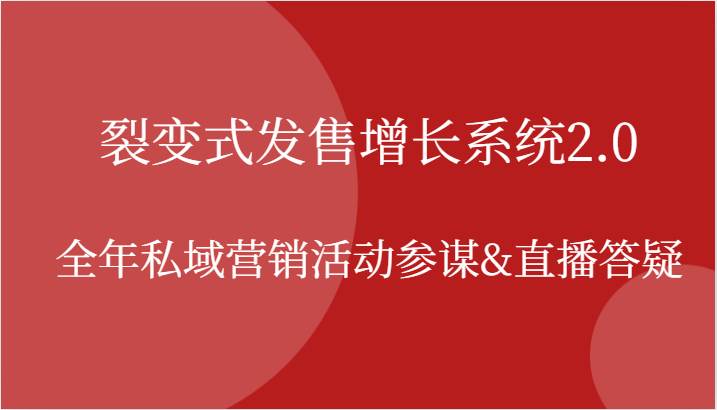 裂变式发售增长系统2.0

全年私域营销活动参谋&直播答疑